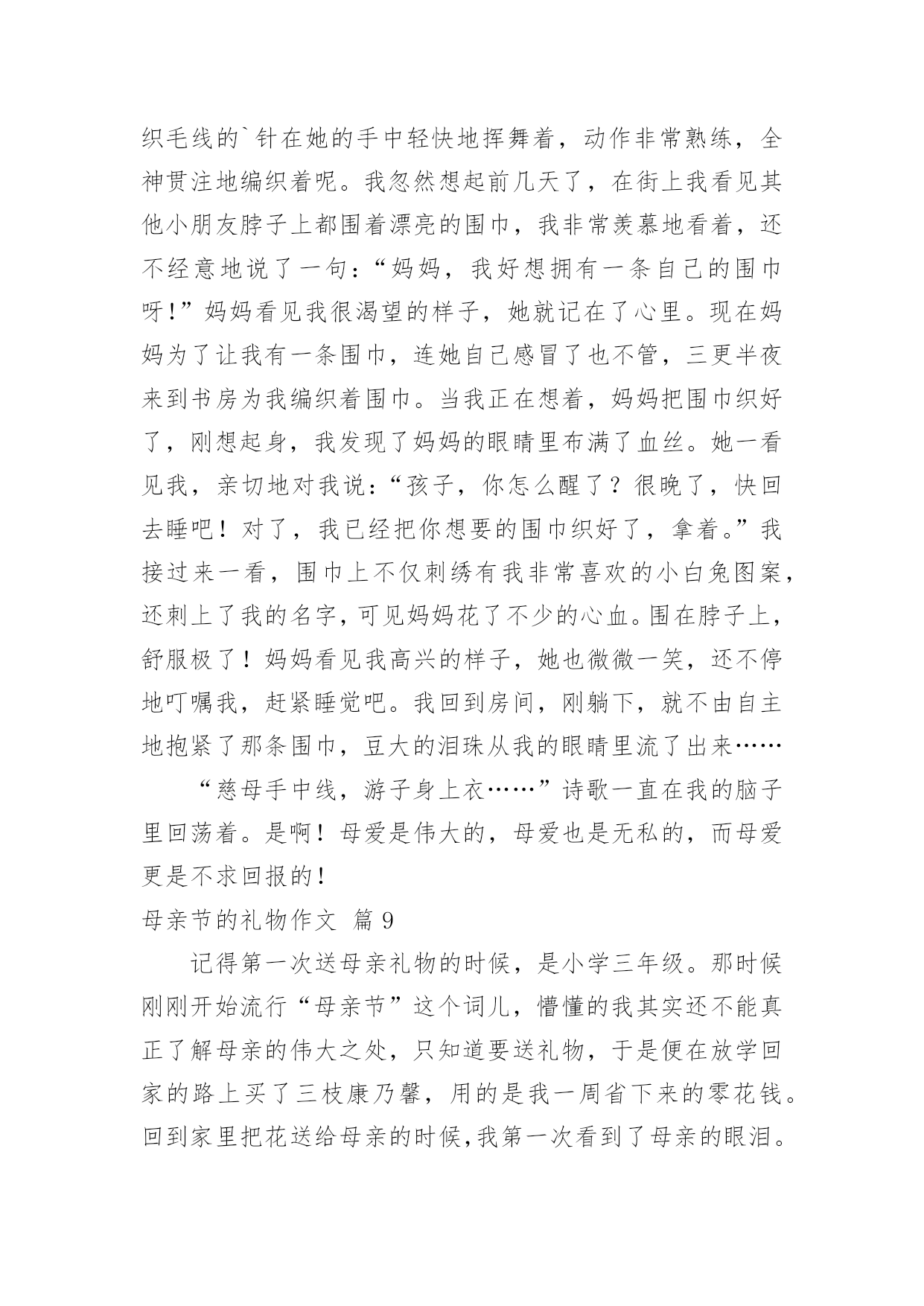 织毛线的`针在她的手中轻快地挥舞着，动作非常熟练，全神贯注地编织着呢。我忽然想起前几天了，在街上我看见其他小朋友脖子上都围着漂亮的围巾，我非常羡慕地看着，还不经意地说了一句：“妈妈，我好想拥有一条自己的围巾呀！”妈妈看见我很渴望的样子，她就记在了心里。现在妈妈为了让我有一条围巾，连她自己感冒了也不管，三更半夜来到书房为我编织着围巾。当我正在想着，妈妈把围巾织好了，刚想起身，我发现了妈妈的眼睛里布满了血丝。她一看见我，亲切地对我说：“孩子，你怎么醒了？很晚了，快回去睡吧！对了，我已经把你想要的围巾织好了，拿着。”我接过来一看，围巾上不仅刺绣有我非常喜欢的小白兔图案，还刺上了我的名字，可见妈妈花了不少的心血。围在脖子上，舒服极了！妈妈看见我高兴的样子，她也微微一笑，还不停地叮嘱我，赶紧睡觉吧。我回到房间，刚躺下，就不由自主地抱紧了那条围巾，豆大的泪珠从我的眼睛里流了出来……

“慈母手中线，游子身上衣……”诗歌一直在我的脑子里回荡着。是啊！母爱是伟大的，母爱也是无私的，而母爱更是不求回报的！

母亲节的礼物作文 篇9

记得第一次送母亲礼物的时候，是小学三年级。那时候刚刚开始流行“母亲节”这个词儿，懵懂的我其实还不能真正了解母亲的伟大之处，只知道要送礼物，于是便在放学回家的路上买了三枝康乃馨，用的是我一周省下来的零花钱。回到家里把花送给母亲的时候，我第一次看到了母亲的眼泪。